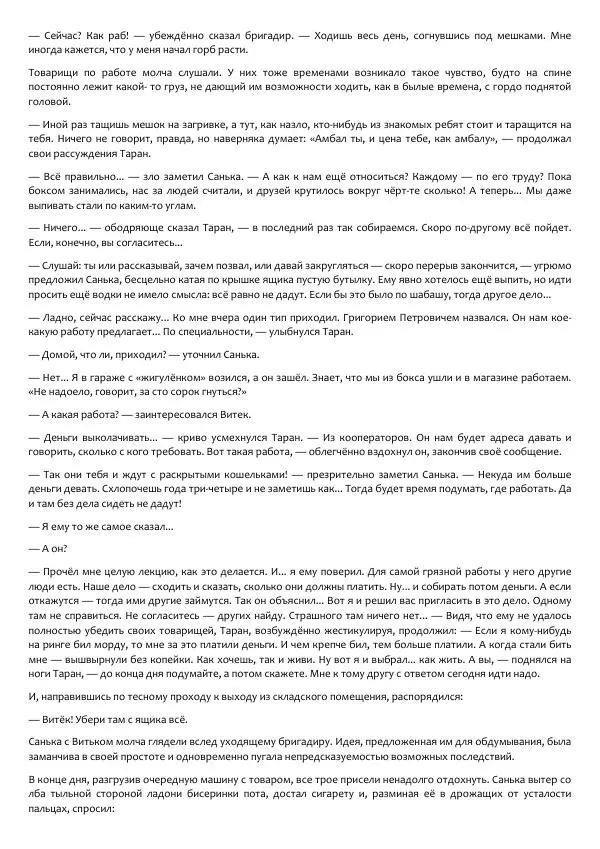 — Сейчас? Как раб! — убеждённо сказал бригадир. — Ходишь весь день, согнувшись под мешками. Мне иногда кажется, что у меня начал горб расти.

Товарищи по работе молча слушали. У них тоже временами возникало такое чувство, будто на спине постоянно лежит какой- то груз, не дающий им возможности ходить, как в былые времена, с гордо поднятой головой.

— Иной раз тащишь мешок на загривке, а тут, как назло, кто-нибудь из знакомых ребят стоит и таращится на тебя. Ничего не говорит, правда, но наверняка думает: «Амбал ты, и цена тебе, как амбалу», — продолжал свои рассуждения Таран.

— Всё правильно... — зло заметил Санька. — А как к нам ещё относиться? Каждому — по его труду? Пока боксом занимались, нас за людей считали, и друзей крутилось вокруг чёрт-те сколько! А теперь... Мы даже выпивать стали по каким-то углам.

— Ничего... — ободряюще сказал Таран, — в последний раз так собираемся. Скоро по-другому всё пойдет. Если, конечно, вы согласитесь...

— Слушай: ты или рассказывай, зачем позвал, или давай закругляться — скоро перерыв закончится, — угрюмо предложил Санька, бесцельно катая по крышке ящика пустую бутылку. Ему явно хотелось ещё выпить, но идти просить ещё водки не имело смысла: всё равно не дадут. Если бы это было по шабашу, тогда другое дело...

— Ладно, сейчас расскажу... Ко мне вчера один тип приходил. Григорием Петровичем назвался. Он нам кое-какую работу предлагает... По специальности, — улыбнулся Таран.

— Домой, что ли, приходил? — уточнил Санька.

— Нет... Я в гараже с «жигулёнком» возился, а он зашёл. Знает, что мы из бокса ушли и в магазине работаем. «Не надоело, говорит, за сто сорок гнуться?»

— А какая работа? — заинтересовался Витек.

— Деньги выколачивать... — криво усмехнулся Таран. — Из кооператоров. Он нам будет адреса давать и говорить, сколько с кого требовать. Вот такая работа, — облегчённо вздохнул он, закончив своё сообщение.

— Так они тебя и ждут с раскрытыми кошельками! — презрительно заметил Санька. — Некуда им больше деньги девать. Схлопочешь года три-четыре и не заметишь как... Тогда будет время подумать, где работать. Да и там без дела сидеть не дадут!

— Я ему то же самое сказал...

— А он?

— Прочёл мне целую лекцию, как это делается. И... я ему поверил. Для самой грязной работы у него другие люди есть. Наше дело — сходить и сказать, сколько они должны платить. Ну... и собирать потом деньги. А если откажутся — тогда ими другие займутся. Так он объяснил... Вот я и решил вас пригласить в это дело. Одному там не справиться. Не согласитесь — других найду. Страшного там ничего нет... — Видя, что ему не удалось полностью убедить своих товарищей, Таран, возбуждённо жестикулируя, продолжил: — Если я кому-нибудь на ринге бил морду, то мне за это платили деньги. И чем крепче бил, тем больше платили. А когда стали бить мне — вышвырнули без копейки. Как хочешь, так и живи. Ну вот я и выбрал... как жить. А вы, — поднялся на ноги Таран, — до конца дня подумайте, а потом скажете. Мне к тому другу с ответом сегодня идти надо.

И, направившись по тесному проходу к выходу из складского помещения, распорядился:

— Витёк! Убери там с ящика всё.

Санька с Витьком молча глядели вслед уходящему бригадиру. Идея, предложенная им для обдумывания, была заманчива в своей простоте и одновременно пугала непредсказуемостью возможных последствий.

В конце дня, разгрузив очередную машину с товаром, все трое присели ненадолго отдохнуть. Санька вытер со лба тыльной стороной ладони бисеринки пота, достал сигарету и, разминая её в дрожащих от усталости пальцах, спросил: